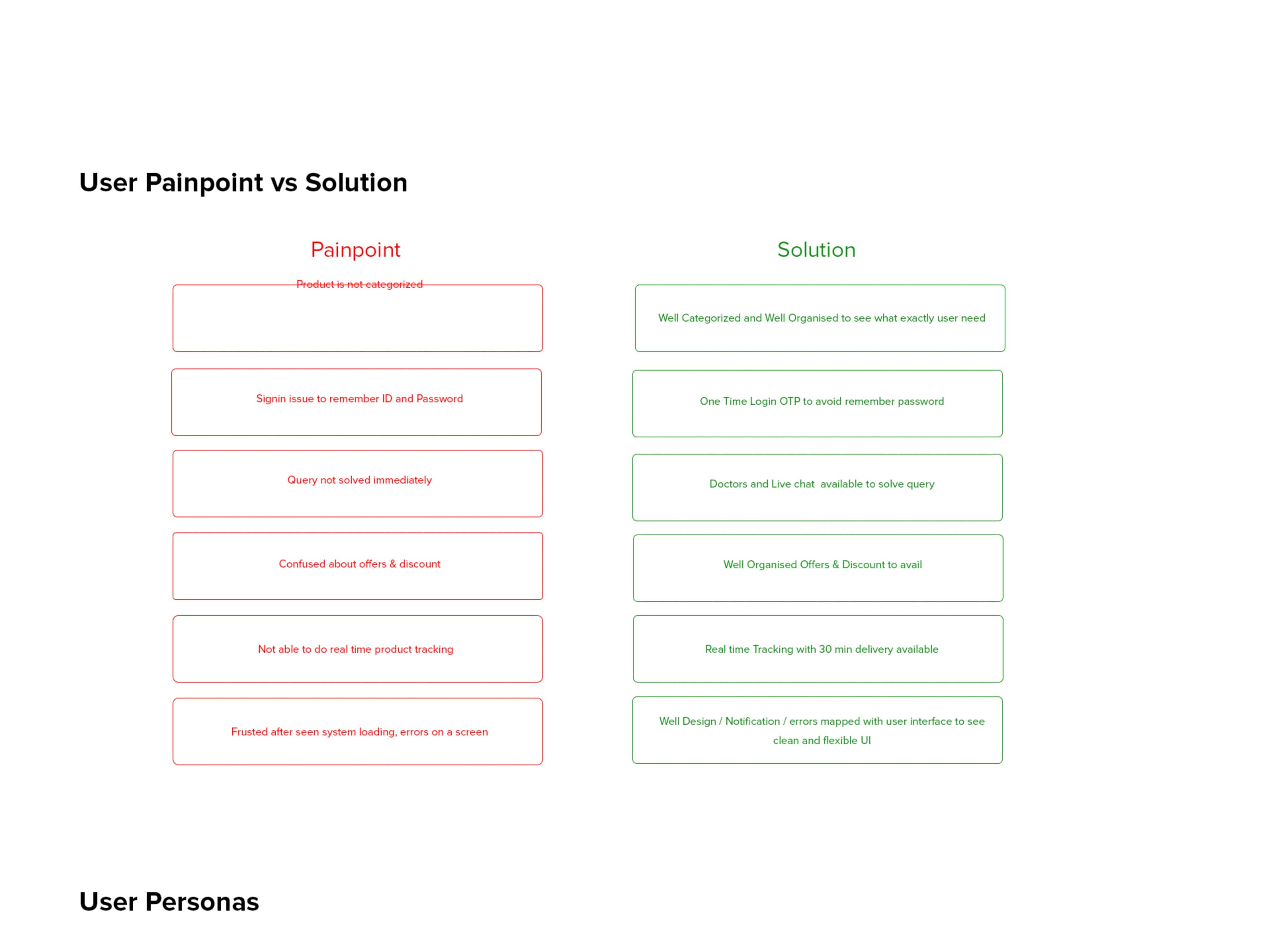 User Painpoint vs Solution

Painpoint

Product is not categorized

Signin issue to remember ID and Password

Query not solved immediately

Confused about offers & discount

Not able to do real time product tracking

Frusted after seen system loading, errors on a screen

Solution

Well Categorized and Well Organised to see what exactly user need

One Time Login OTP to avoid remember password

Doctors and Live chat available to solve query

Well Organised Offers & Discount to avail

Real time Tracking with 30 min delivery available

Well Design / Notification / errors mapped with user interface to see clean and flexible UI

User Personas